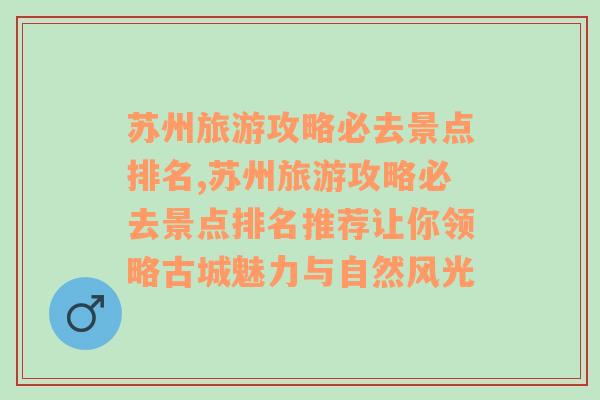 苏州旅游攻略必去景点排名,苏州旅游攻略必去景点排名推荐让你领略古城魅力与自然风光

♂